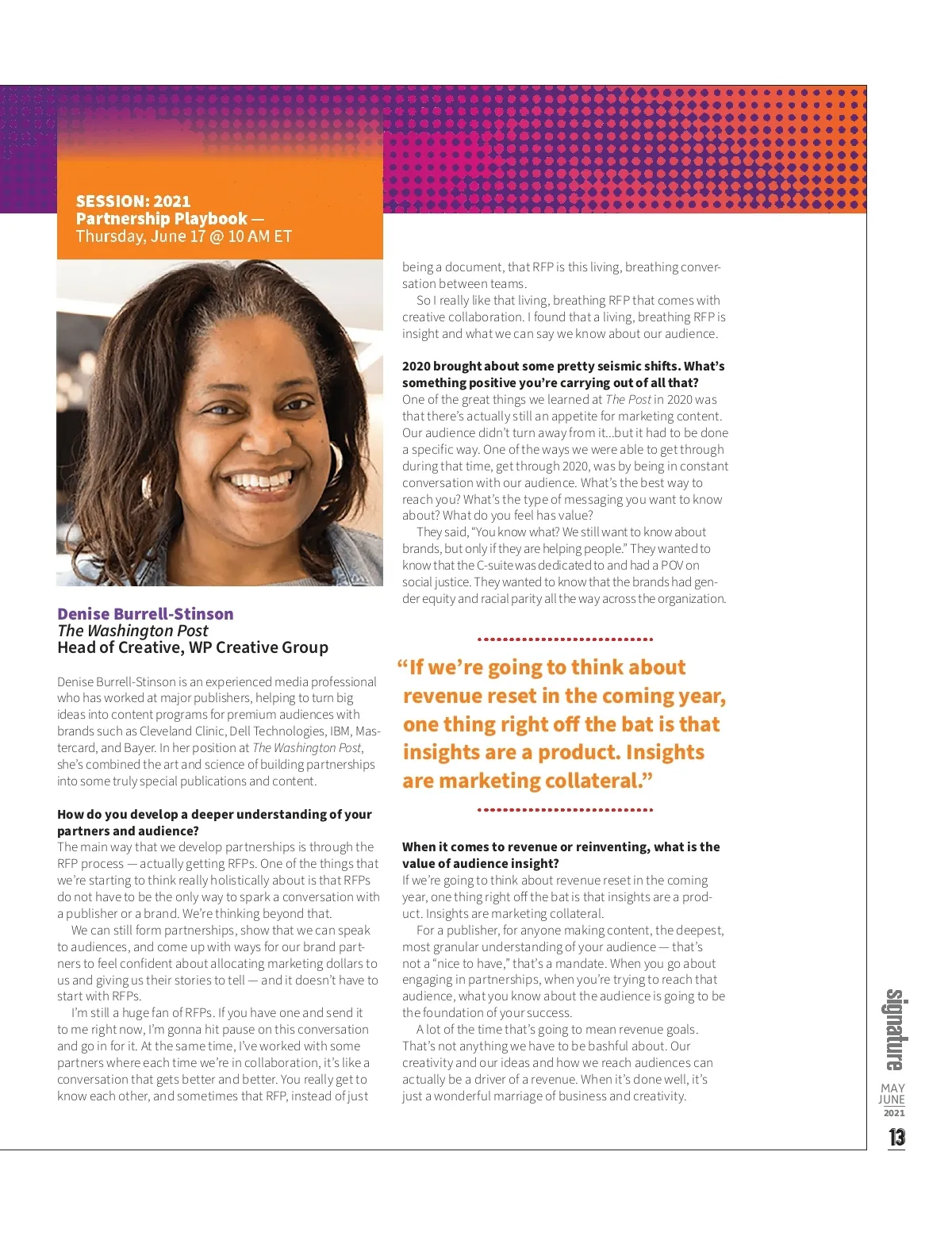 SESSION: 2021
Partnership Playbook —
Thursday, June 17 @ 10 AM ET

Denise Burrell-Stinson
The Washington Post
Head of Creative, WP Creative Group

Denise Burrell-Stinson is an experienced media professional who has worked at major publishers, helping to turn big ideas into content programs for premium audiences with brands such as Cleveland Clinic, Dell Technologies, IBM, Mastercard, and Bayer. In her position at The Washington Post, she's combined the art and science of building partnerships into some truly special publications and content.

How do you develop a deeper understanding of your partners and audience?
The main way that we develop partnerships is through the RFP process — actually getting RFPs. One of the things that we're starting to think really holistically about is that RFPs do not have to be the only way to spark a conversation with a publisher or a brand. We're thinking beyond that.

We can still form partnerships, show that we can speak to audiences, and come up with ways for our brand partners to feel confident about allocating marketing dollars to us and giving us their stories to tell — and it doesn't have to start with RFPs.

I'm still a huge fan of RFPs. If you have one and send it to me right now, I'm gonna hit pause on this conversation and go in for it. At the same time, I've worked with some partners where each time we're in collaboration, it's like a conversation that gets better and better. You really get to know each other, and sometimes that RFP, instead of just being a document, that RFP is this living, breathing conversation between teams.

So I really like that living, breathing RFP that comes with creative collaboration. I found that a living, breathing RFP is insight and what we can say we know about our audience.

2020 brought about some pretty seismic shifts. What's something positive you're carrying out of all that?
One of the great things we learned at The Post in 2020 was that there's actually still an appetite for marketing content. Our audience didn't turn away from it...but it had to be done a specific way. One of the ways we were able to get through during that time, get through 2020, was by being in constant conversation with our audience. What's the best way to reach you? What's the type of messaging you want to know about? What do you feel has value?

They said, "You know what? We still want to know about brands, but only if they are helping people." They wanted to know that the C-suite was dedicated to and had a POV on social justice. They wanted to know that the brands had gender equity and racial parity all the way across the organization.

"If we're going to think about revenue reset in the coming year, one thing right off the bat is that insights are a product. Insights are marketing collateral."

When it comes to revenue or reinventing, what is the value of audience insight?
If we're going to think about revenue reset in the coming year, one thing right off the bat is that insights are a product. Insights are marketing collateral.

For a publisher, for anyone making content, the deepest, most granular understanding of your audience — that's not a "nice to have," that's a mandate. When you go about engaging in partnerships, when you're trying to reach that audience, what you know about the audience is going to be the foundation of your success.

A lot of the time that's going to mean revenue goals. That's not anything we have to be bashful about. Our creativity and our ideas and how we reach audiences can actually be a driver of a revenue. When it's done well, it's just a wonderful marriage of business and creativity.

signature
MAY
JUNE
2021
13